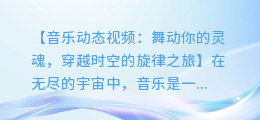 【音乐动态视频：舞动你的灵魂，穿越时空的旋律之旅】在无尽的宇宙中，音乐是一...